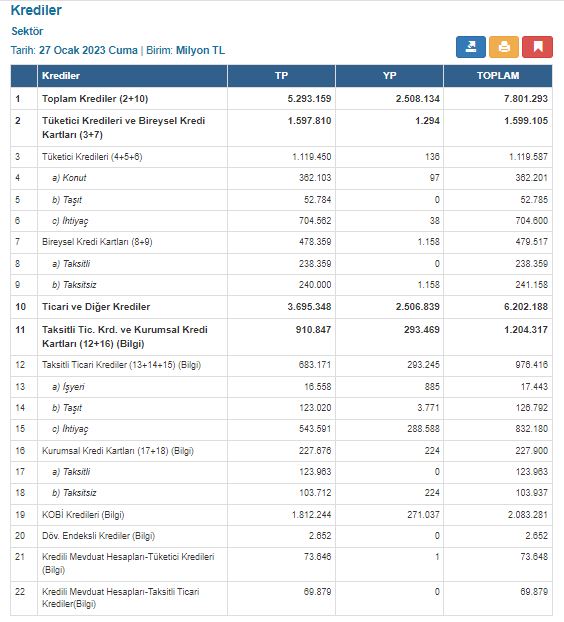 Krediler

Sektör

Tarih: 27 Ocak 2023 Cuma | Birim: Milyon TL

| | Krediler | TP | YP | TOPLAM |
|---|---|---|---|---|
| 1 | Toplam Krediler (2+10) | 5.293.159 | 2.508.134 | 7.801.293 |
| 2 | Tüketici Kredileri ve Bireysel Kredi Kartları (3+7) | 1.597.810 | 1.294 | 1.599.105 |
| 3 | Tüketici Kredileri (4+5+6) | 1.119.450 | 136 | 1.119.587 |
| 4 | a) Konut | 362.103 | 97 | 362.201 |
| 5 | b) Taşıt | 52.784 | 0 | 52.785 |
| 6 | c) İhtiyaç | 704.562 | 38 | 704.600 |
| 7 | Bireysel Kredi Kartları (8+9) | 478.359 | 1.158 | 479.517 |
| 8 | a) Taksitli | 238.359 | 0 | 238.359 |
| 9 | b) Taksitsiz | 240.000 | 1.158 | 241.158 |
| 10 | Ticari ve Diğer Krediler | 3.695.348 | 2.506.839 | 6.202.188 |
| 11 | Taksitli Tic. Krd. ve Kurumsal Kredi Kartları (12+16) (Bilgi) | 910.847 | 293.469 | 1.204.317 |
| 12 | Taksitli Ticari Krediler (13+14+15) (Bilgi) | 683.171 | 293.245 | 976.416 |
| 13 | a) İşyeri | 16.558 | 885 | 17.443 |
| 14 | b) Taşıt | 123.020 | 3.771 | 126.792 |
| 15 | c) İhtiyaç | 543.591 | 288.588 | 832.180 |
| 16 | Kurumsal Kredi Kartları (17+18) (Bilgi) | 227.676 | 224 | 227.900 |
| 17 | a) Taksitli | 123.963 | 0 | 123.963 |
| 18 | b) Taksitsiz | 103.712 | 224 | 103.937 |
| 19 | KOBİ Kredileri (Bilgi) | 1.812.244 | 271.037 | 2.083.281 |
| 20 | Döv. Endeksli Krediler (Bilgi) | 2.652 | 0 | 2.652 |
| 21 | Kredili Mevduat Hesapları-Tüketici Kredileri (Bilgi) | 73.646 | 1 | 73.648 |
| 22 | Kredili Mevduat Hesapları-Taksitli Ticari Krediler(Bilgi) | 69.879 | 0 | 69.879 |